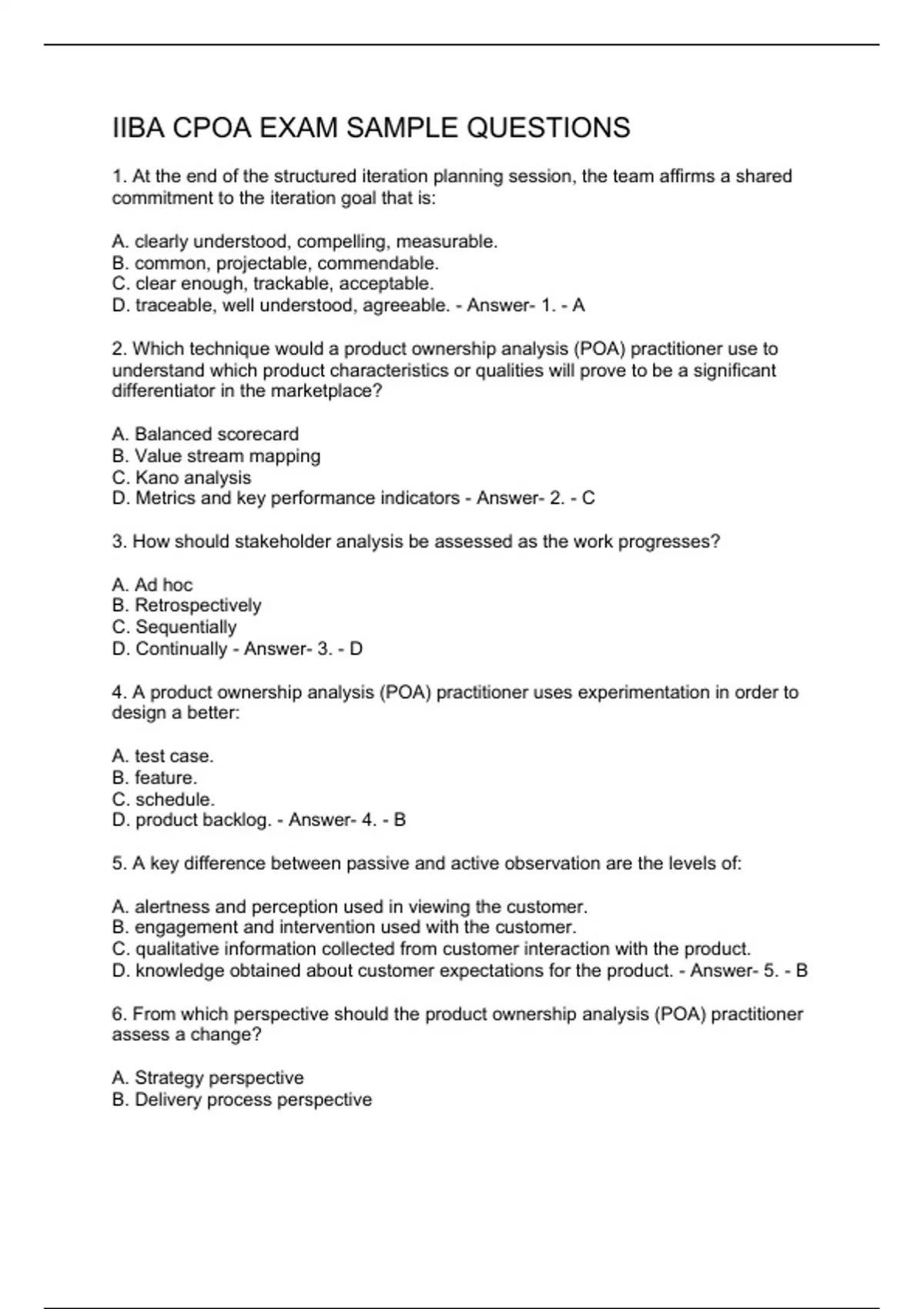 IIBA CPOA EXAM SAMPLE QUESTIONS

1. At the end of the structured iteration planning session, the team affirms a shared commitment to the iteration goal that is:

A. clearly understood, compelling, measurable.
B. common, projectable, commendable.
C. clear enough, trackable, acceptable.
D. traceable, well understood, agreeable. - Answer- 1. - A

2. Which technique would a product ownership analysis (POA) practitioner use to understand which product characteristics or qualities will prove to be a significant differentiator in the marketplace?

A. Balanced scorecard
B. Value stream mapping
C. Kano analysis
D. Metrics and key performance indicators - Answer- 2. - C

3. How should stakeholder analysis be assessed as the work progresses?

A. Ad hoc
B. Retrospectively
C. Sequentially
D. Continually - Answer- 3. - D

4. A product ownership analysis (POA) practitioner uses experimentation in order to design a better:

A. test case.
B. feature.
C. schedule.
D. product backlog. - Answer- 4. - B

5. A key difference between passive and active observation are the levels of:

A. alertness and perception used in viewing the customer.
B. engagement and intervention used with the customer.
C. qualitative information collected from customer interaction with the product.
D. knowledge obtained about customer expectations for the product. - Answer- 5. - B

6. From which perspective should the product ownership analysis (POA) practitioner assess a change?

A. Strategy perspective
B. Delivery process perspective